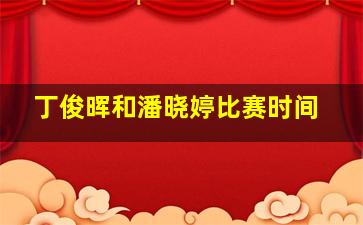 丁俊晖和潘晓婷比赛时间